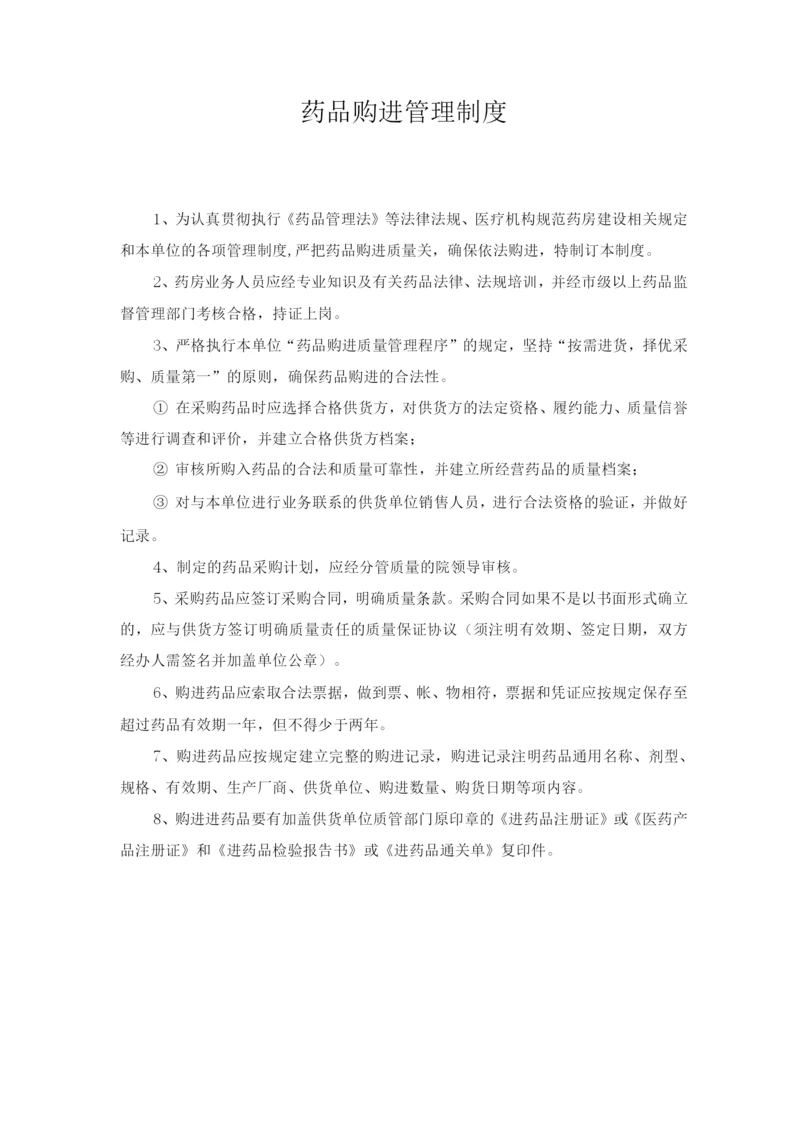 药品购进管理制度

1、为认真贯彻执行《药品管理法》等法律法规、医疗机构规范药房建设相关规定和本单位的各项管理制度,严把药品购进质量关，确保依法购进，特制订本制度。

2、药房业务人员应经专业知识及有关药品法律、法规培训，并经市级以上药品监督管理部门考核合格，持证上岗。

3、严格执行本单位“药品购进质量管理程序”的规定，坚持“按需进货，择优采购、质量第一”的原则，确保药品购进的合法性。

① 在采购药品时应选择合格供货方，对供货方的法定资格、履约能力、质量信誉等进行调查和评价，并建立合格供货方档案；

② 审核所购入药品的合法和质量可靠性，并建立所经营药品的质量档案；

③ 对与本单位进行业务联系的供货单位销售人员，进行合法资格的验证，并做好记录。

4、制定的药品采购计划，应经分管质量的院领导审核。

5、采购药品应签订采购合同，明确质量条款。采购合同如果不是以书面形式确立的，应与供货方签订明确质量责任的质量保证协议（须注明有效期、签定日期，双方经办人需签名并加盖单位公章）。

6、购进药品应索取合法票据，做到票、帐、物相符，票据和凭证应按规定保存至超过药品有效期一年，但不得少于两年。

7、购进药品应按规定建立完整的购进记录，购进记录注明药品通用名称、剂型、规格、有效期、生产厂商、供货单位、购进数量、购货日期等项内容。

8、购进进药品要有加盖供货单位质管部门原印章的《进药品注册证》或《医药产品注册证》和《进药品检验报告书》或《进药品通关单》复印件。